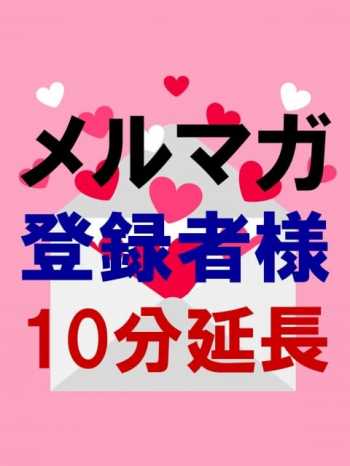 メルマガ
登録者様
10分延長